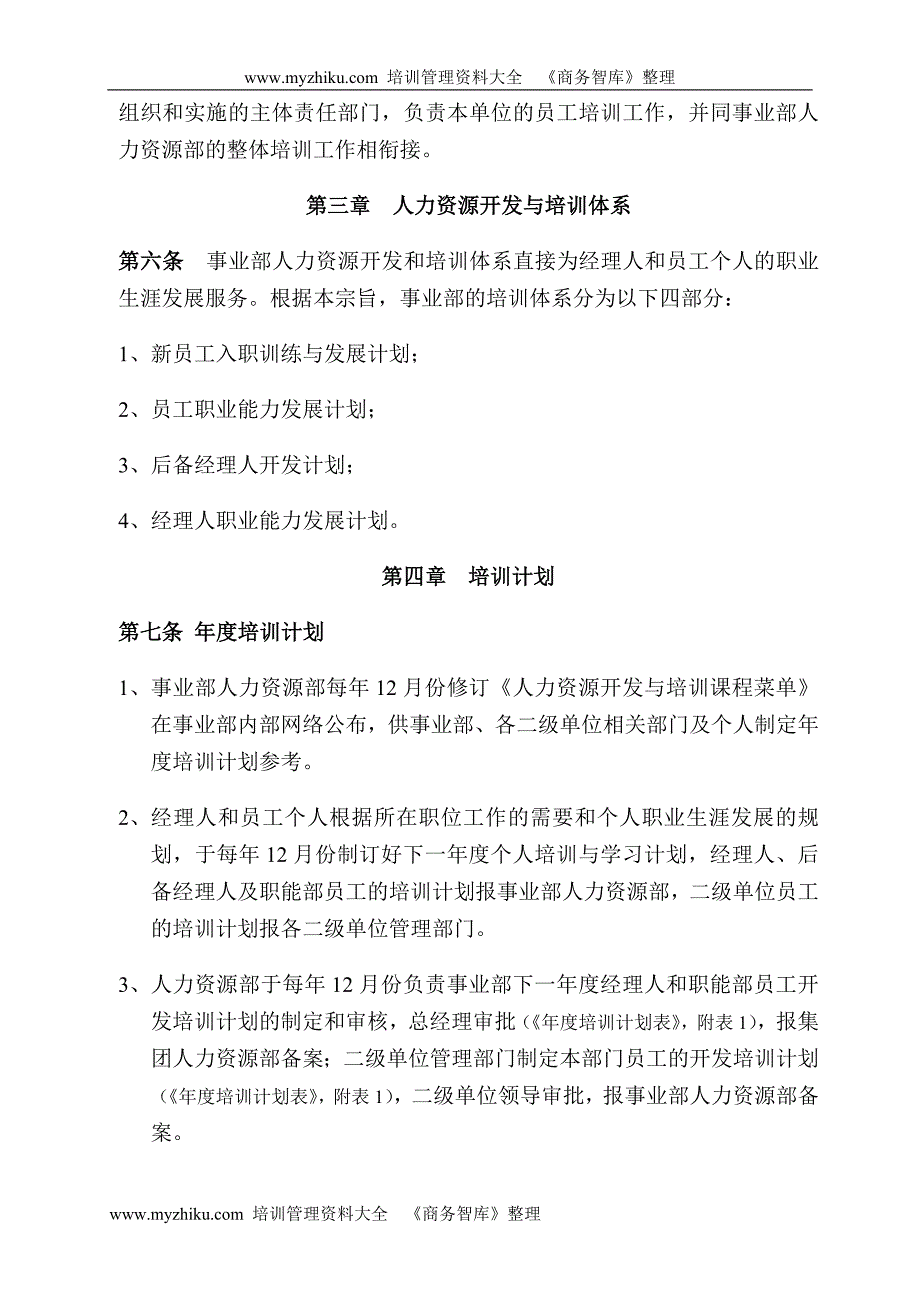 www.myzhiku.com 培训管理资料大全 《商务智库》整理

组织和实施的主体责任部门，负责本单位的员工培训工作，并同事业部人力资源部的整体培训工作相衔接。

第三章 人力资源开发与培训体系

第六条 事业部人力资源开发和培训体系直接为经理人和员工个人的职业生涯发展服务。根据本宗旨，事业部的培训体系分为以下四部分：

1、新员工入职训练与发展计划；

2、员工职业能力发展计划；

3、后备经理人开发计划；

4、经理人职业能力发展计划。

第四章 培训计划

第七条 年度培训计划

1、事业部人力资源部每年 12 月份修订《人力资源开发与培训课程菜单》在事业部内部网络公布，供事业部、各二级单位相关部门及个人制定年度培训计划参考。

2、经理人和员工个人根据所在职位工作的需要和个人职业生涯发展的规划，于每年 12 月份制订好下一年度个人培训与学习计划，经理人、后备经理人及职能部员工的培训计划报事业部人力资源部，二级单位员工的培训计划报各二级单位管理部门。

3、人力资源部于每年 12 月份负责事业部下一年度经理人和职能部员工开发培训计划的制定和审核，总经理审批（《年度培训计划表》，附表 1），报集团人力资源部备案；二级单位管理部门制定本部门员工的开发培训计划（《年度培训计划表》，附表 1），二级单位领导审批，报事业部人力资源部备案。

www.myzhiku.com 培训管理资料大全 《商务智库》整理